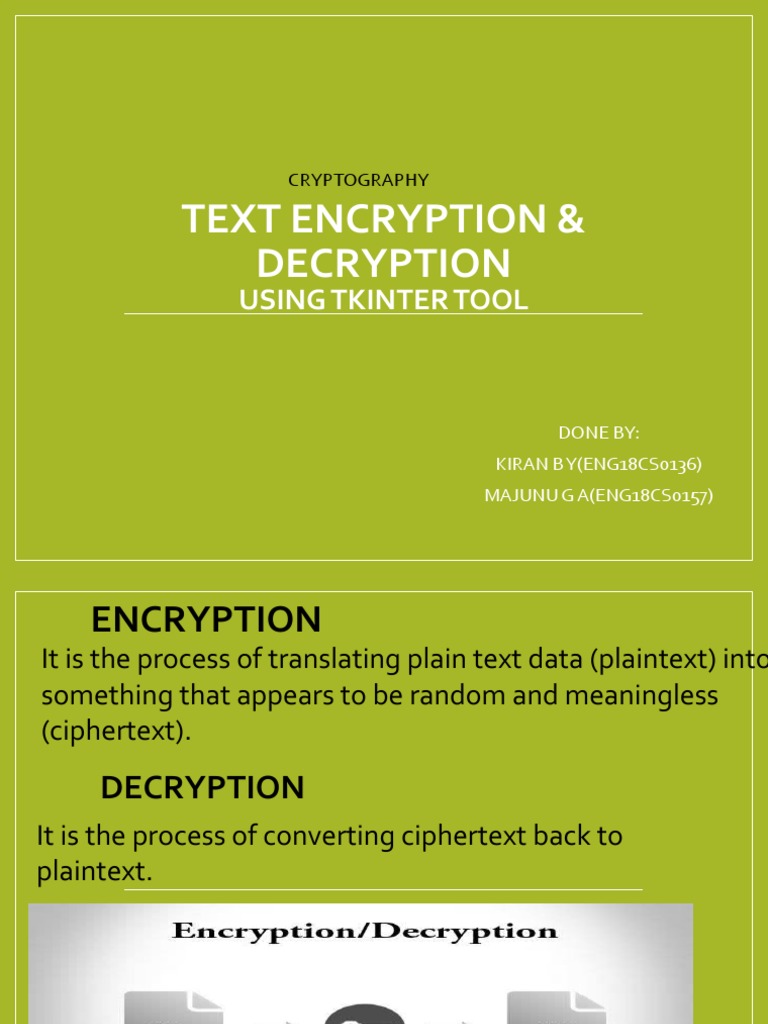 CRYPTOGRAPHY

TEXT ENCRYPTION & DECRYPTION

USING TKINTER TOOL

DONE BY:
KIRAN B Y(ENG18CS0136)
MAJUNU G A(ENG18CS0157)

ENCRYPTION

It is the process of translating plain text data (plaintext) into something that appears to be random and meaningless (ciphertext).

DECRYPTION

It is the process of converting ciphertext back to plaintext.

Encryption/Decryption